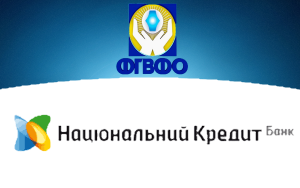 ФГВФО

Національний Кредит Банк